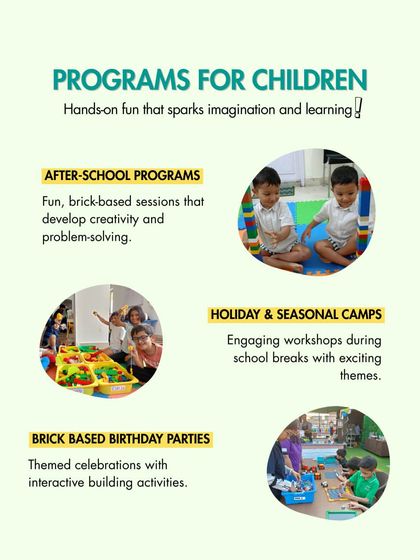 PROGRAMS FOR CHILDREN

Hands-on fun that sparks imagination and learning!

AFTER-SCHOOL PROGRAMS

Fun, brick-based sessions that develop creativity and problem-solving.

HOLIDAY & SEASONAL CAMPS

Engaging workshops during school breaks with exciting themes.

BRICK BASED BIRTHDAY PARTIES

Themed celebrations with interactive building activities.